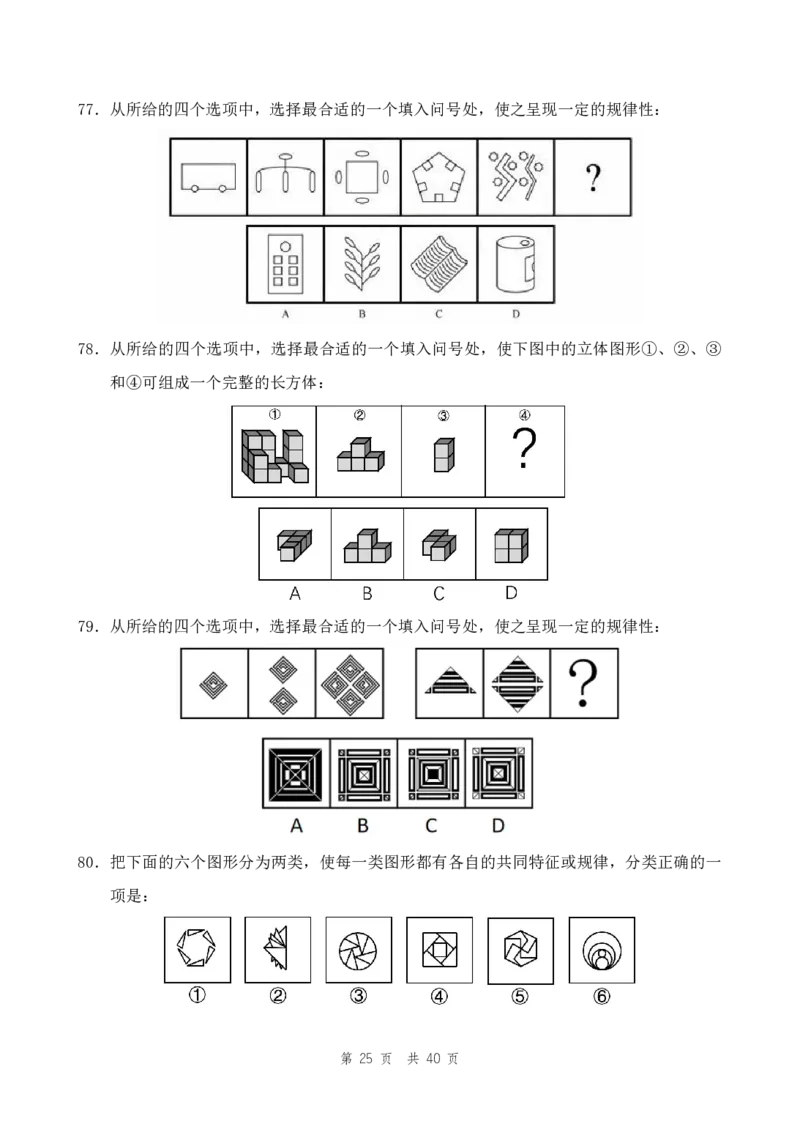 77.从所给的四个选项中，选择最合适的一个填入问号处，使之呈现一定的规律性：

?

A B C D

78.从所给的四个选项中，选择最合适的一个填入问号处，使下图中的立体图形①、②、③和④可组成一个完整的长方体：

① ② ③ ④

?

A B C D

79.从所给的四个选项中，选择最合适的一个填入问号处，使之呈现一定的规律性：

?

A B C D

80.把下面的六个图形分为两类，使每一类图形都有各自的共同特征或规律，分类正确的一项是：

① ② ③ ④ ⑤ ⑥

第25页 共40页